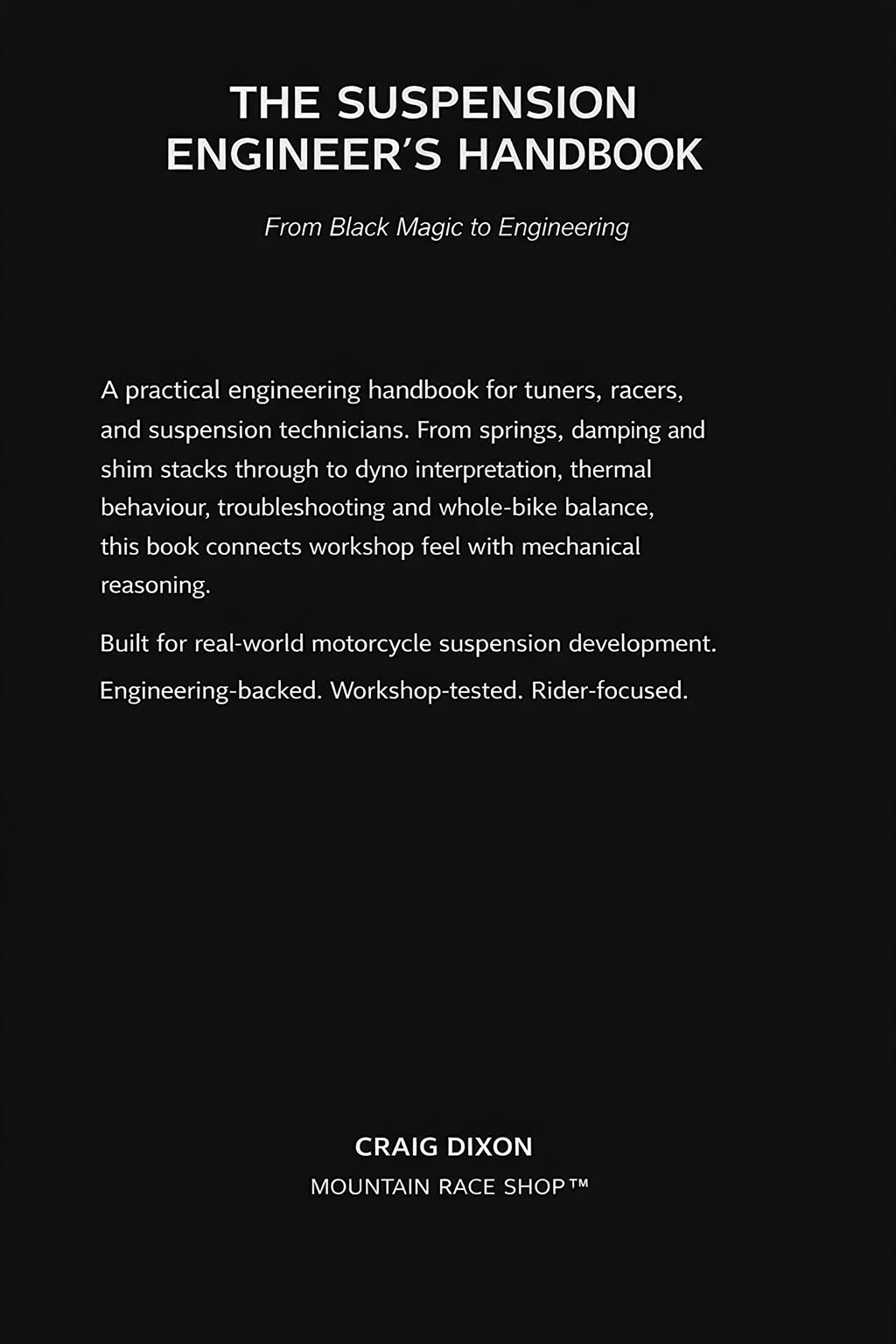 THE SUSPENSION ENGINEER'S HANDBOOK

From Black Magic to Engineering

A practical engineering handbook for tuners, racers, and suspension technicians. From springs, damping and shim stacks through to dyno interpretation, thermal behaviour, troubleshooting and whole-bike balance, this book connects workshop feel with mechanical reasoning.

Built for real-world motorcycle suspension development.

Engineering-backed. Workshop-tested. Rider-focused.

CRAIG DIXON

MOUNTAIN RACE SHOP™